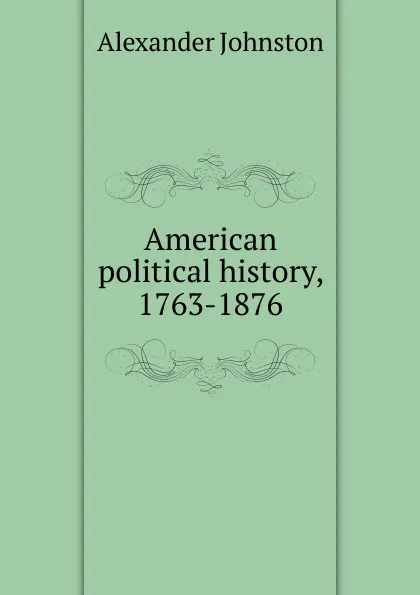 Alexander Johnston

American political history, 1763-1876